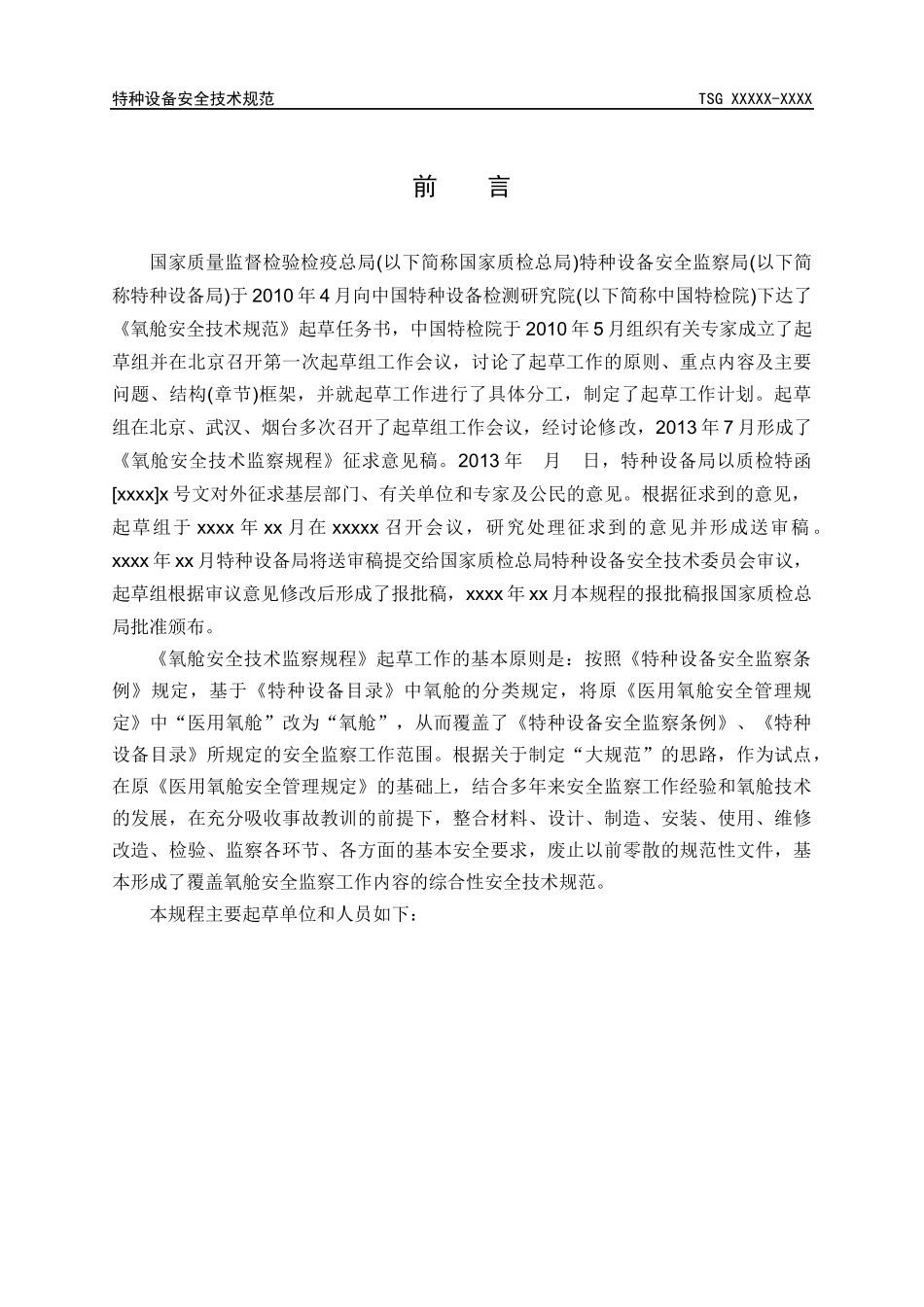 特种设备安全技术规范　TSG XXXXX-XXXX

前　言

国家质量监督检验检疫总局(以下简称国家质检总局)特种设备安全监察局(以下简称特种设备局)于2010年4月向中国特种设备检测研究院(以下简称中国特检院)下达了《氧舱安全技术规范》起草任务书，中国特检院于2010年5月组织有关专家成立了起草组并在北京召开第一次起草组工作会议，讨论了起草工作的原则、重点内容及主要问题、结构(章节)框架，并就起草工作进行了具体分工，制定了起草工作计划。起草组在北京、武汉、烟台多次召开了起草组工作会议，经讨论修改，2013年7月形成了《氧舱安全技术监察规程》征求意见稿。2013年　月　日，特种设备局以质检特函[xxxx]x号文对外征求基层部门、有关单位和专家及公民的意见。根据征求到的意见，起草组于xxxx年xx月在xxxxx召开会议，研究处理征求到的意见并形成送审稿。xxxx年xx月特种设备局将送审稿提交给国家质检总局特种设备安全技术委员会审议，起草组根据审议意见修改后形成了报批稿，xxxx年xx月本规程的报批稿报国家质检总局批准颁布。

《氧舱安全技术监察规程》起草工作的基本原则是：按照《特种设备安全监察条例》规定，基于《特种设备目录》中氧舱的分类规定，将原《医用氧舱安全管理规定》中“医用氧舱”改为“氧舱”，从而覆盖了《特种设备安全监察条例》、《特种设备目录》所规定的安全监察工作范围。根据关于制定“大规范”的思路，作为试点，在原《医用氧舱安全管理规定》的基础上，结合多年来安全监察工作经验和氧舱技术的发展，在充分吸收事故教训的前提下，整合材料、设计、制造、安装、使用、维修改造、检验、监察各环节、各方面的基本安全要求，废止以前零散的规范性文件，基本形成了覆盖氧舱安全监察工作内容的综合性安全技术规范。

本规程主要起草单位和人员如下：